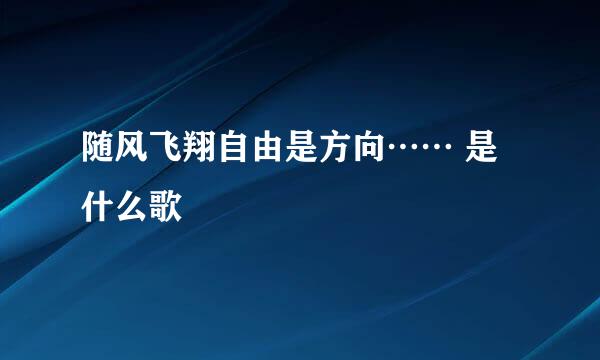 随风飞翔自由是方向…… 是什么歌